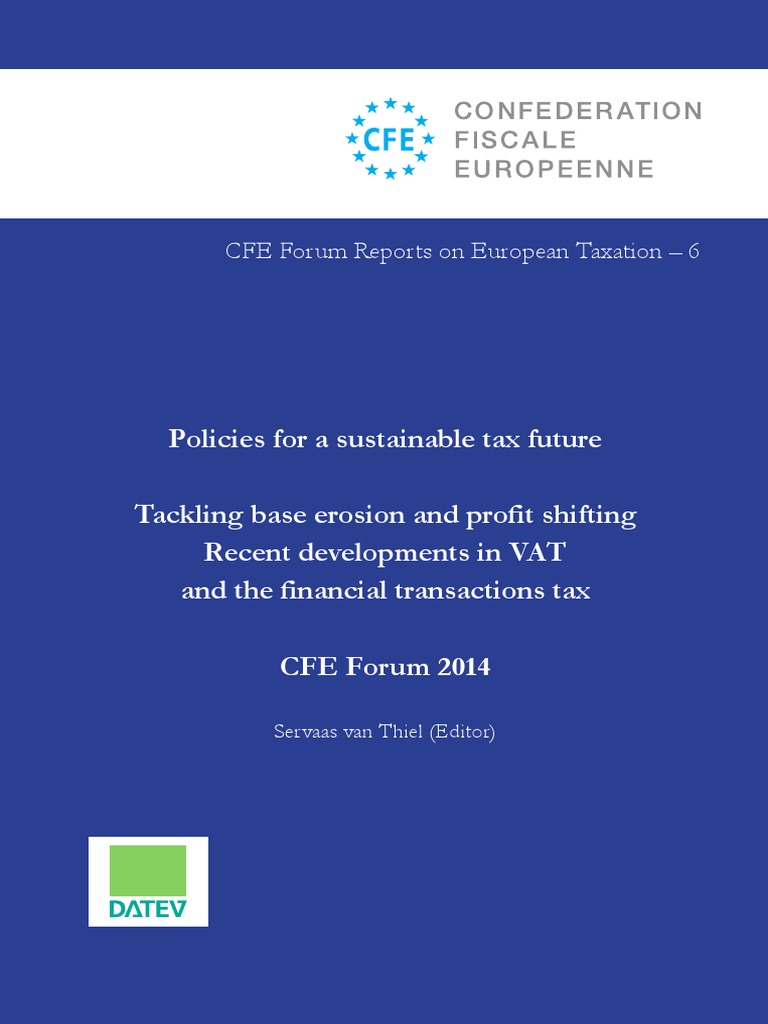 CFE

CONFEDERATION FISCALE EUROPEENNE

CFE Forum Reports on European Taxation – 6

Policies for a sustainable tax future

Tackling base erosion and profit shifting
Recent developments in VAT
and the financial transactions tax

CFE Forum 2014

Servaas van Thiel (Editor)

DATEV